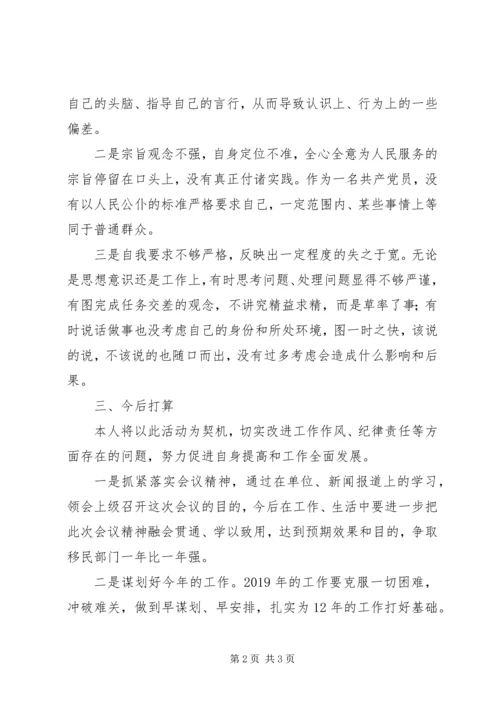 自己的头脑、指导自己的言行，从而导致认识上、行为上的一些偏差。

二是宗旨观念不强，自身定位不准，全心全意为人民服务的宗旨停留在口头上，没有真正付诸实践。作为一名共产党员，没有以人民公仆的标准严格要求自己，一定范围内、某些事情上等同于普通群众。

三是自我要求不够严格，反映出一定程度的失之于宽。无论是思想意识还是工作上，有时思考问题、处理问题显得不够严谨，有图完成任务交差的观念，不讲究精益求精，而是草率了事；有时说话做事也没考虑自己的身份和所处环境，图一时之快，该说的说，不该说的也随口而出，没有过多考虑会造成什么影响和后果。

三、今后打算

本人将以此活动为契机，切实改进工作作风、纪律责任等方面存在的问题，努力促进自身提高和工作全面发展。

一是抓紧落实会议精神，通过在单位、新闻报道上的学习，领会上级召开这次会议的目的，今后在工作、生活中要进一步把此次会议精神融会贯通、学以致用，达到预期效果和目的，争取移民部门一年比一年强。

二是谋划好今年的工作。2019 年的工作要克服一切困难，冲破难关，做到早谋划、早安排，扎实为 12 年的工作打好基础。

第 2 页 共 3 页